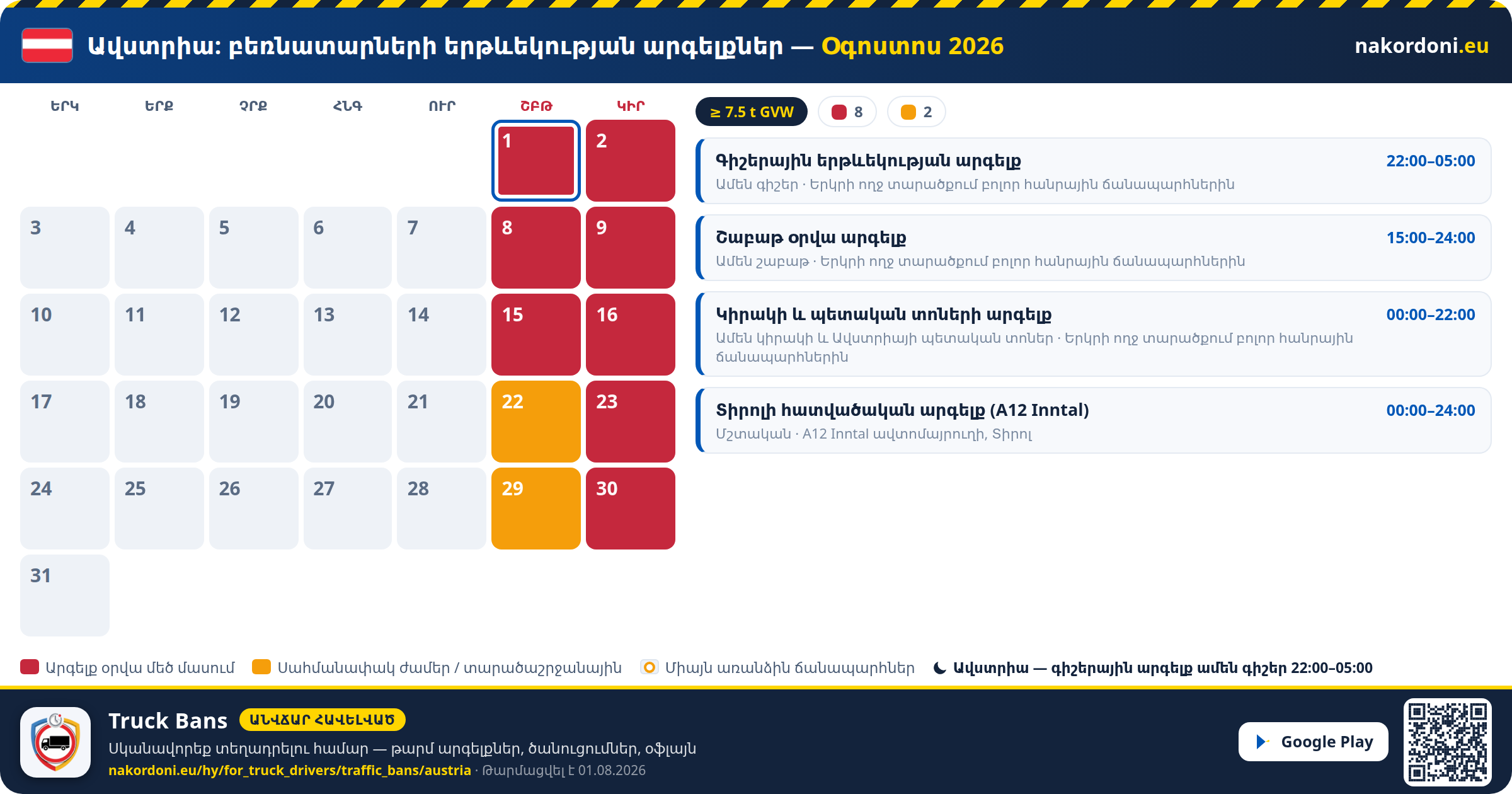 Ավստրիա: բեռնատարների երթևեկության արգելքներ — Օգոստոս 2026

nakordoni.eu

| ԵՐԿ | ԵՐՔ | ՉՐՔ | ՀՆԳ | ՈՒՐ | ՇԲԹ | ԿԻՐ |
|---|---|---|---|---|---|---|
| | | | | | 1 | 2 |
| 3 | 4 | 5 | 6 | 7 | 8 | 9 |
| 10 | 11 | 12 | 13 | 14 | 15 | 16 |
| 17 | 18 | 19 | 20 | 21 | 22 | 23 |
| 24 | 25 | 26 | 27 | 28 | 29 | 30 |
| 31 | | | | | | |

≥ 7.5 t GVW 8 2

Գիշերային երթևեկության արգելք 22:00–05:00
Ամեն գիշեր · Երկրի ողջ տարածքում բոլոր հանրային ճանապարհներին

Շաբաթ օրվա արգելք 15:00–24:00
Ամեն շաբաթ · Երկրի ողջ տարածքում բոլոր հանրային ճանապարհներին

Կիրակի և պետական տոների արգելք 00:00–22:00
Ամեն կիրակի և Ավստրիայի պետական տոներ · Երկրի ողջ տարածքում բոլոր հանրային ճանապարհներին

Տիրոլի հատվածական արգելք (A12 Inntal) 00:00–24:00
Մշտական · A12 Inntal ավտոմայրուղի, Տիրոլ

Արգելք օրվա մեծ մասում Սահմանափակ ժամեր / տարածաշրջանային Միայն առանձին ճանապարհներ Ավստրիա — գիշերային արգելք ամեն գիշեր 22:00–05:00

Truck Bans ԱՆՎՃԱՐ ՀԱՎԵԼՎԱԾ
Սկանավորեք տեղադրելու համար — թարմ արգելքներ, ծանուցումներ, օֆլայն
nakordoni.eu/hy/for_truck_drivers/traffic_bans/austria · Թարմացվել է 01.08.2026

Google Play